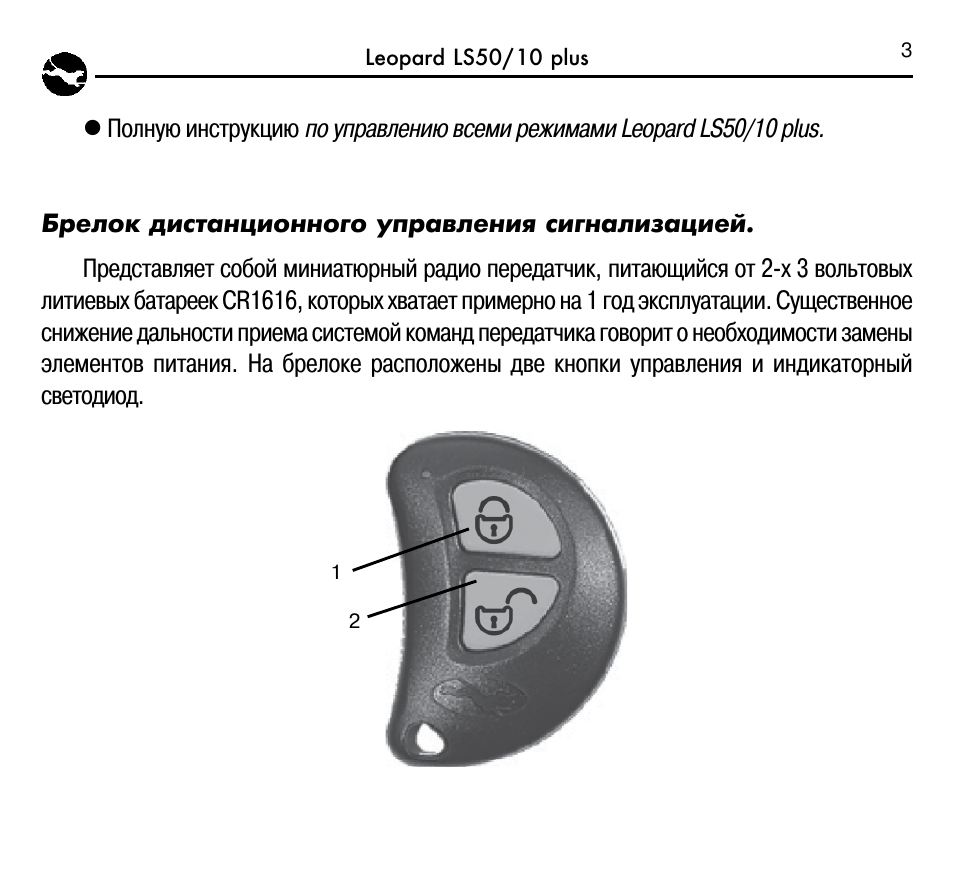 Leopard LS50/10 plus

3

● Полную инструкцию по управлению всеми режимами Leopard LS50/10 plus.

Брелок дистанционного управления сигнализацией.

Представляет собой миниатюрный радио передатчик, питающийся от 2-х 3 вольтовых литиевых батареек CR1616, которых хватает примерно на 1 год эксплуатации. Существенное снижение дальности приема системой команд передатчика говорит о необходимости замены элементов питания. На брелоке расположены две кнопки управления и индикаторный светодиод.

1

2